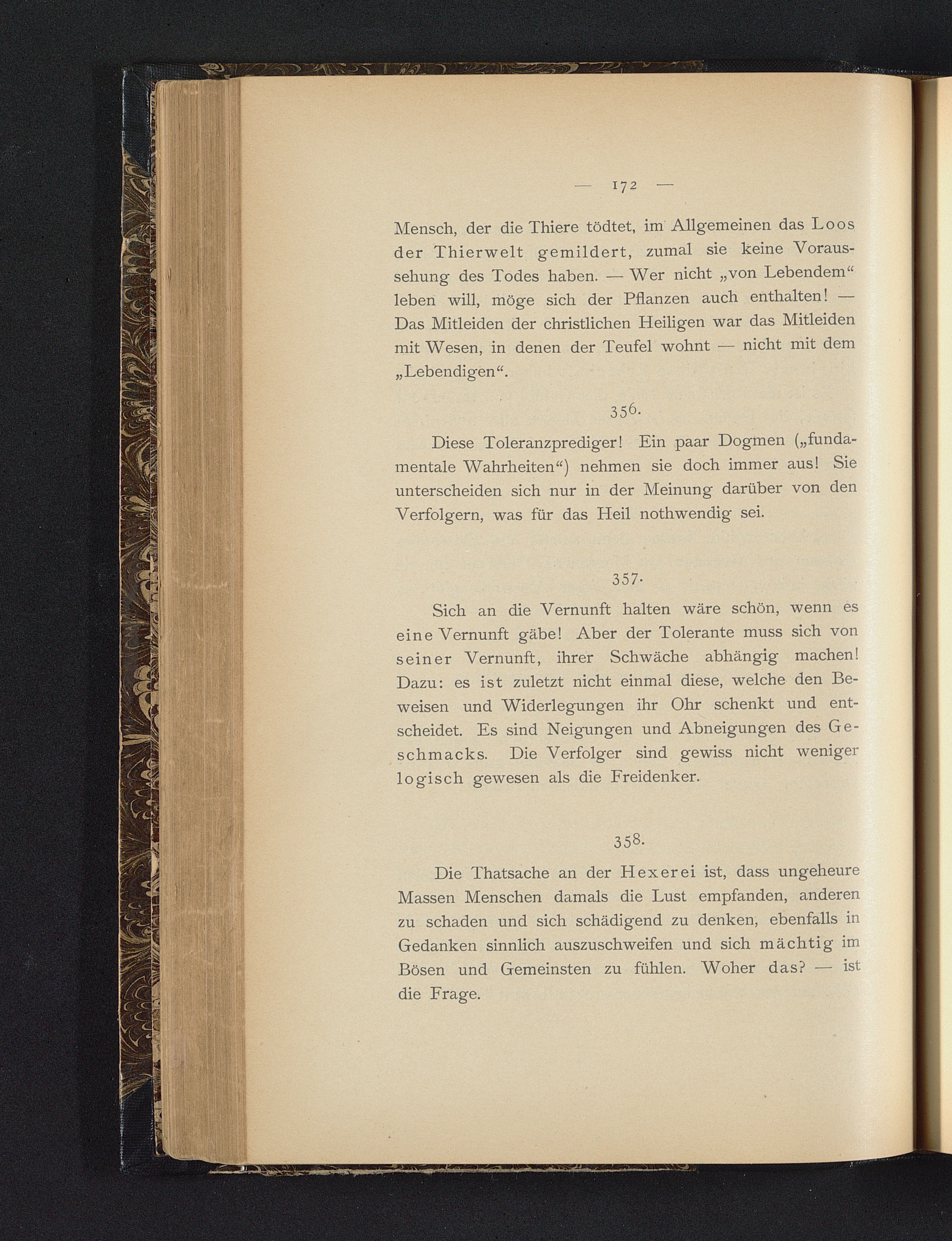 — 172 —

Mensch, der die Thiere tödtet, im Allgemeinen das Loos der Thierwelt gemildert, zumal sie keine Voraussehung des Todes haben. — Wer nicht „von Lebendem“ leben will, möge sich der Pflanzen auch enthalten! — Das Mitleiden der christlichen Heiligen war das Mitleiden mit Wesen, in denen der Teufel wohnt — nicht mit dem „Lebendigen“.

356.

Diese Toleranzprediger! Ein paar Dogmen („fundamentale Wahrheiten“) nehmen sie doch immer aus! Sie unterscheiden sich nur in der Meinung darüber von den Verfolgern, was für das Heil nothwendig sei.

357.

Sich an die Vernunft halten wäre schön, wenn es eine Vernunft gäbe! Aber der Tolerante muss sich von seiner Vernunft, ihrer Schwäche abhängig machen! Dazu: es ist zuletzt nicht einmal diese, welche den Beweisen und Widerlegungen ihr Ohr schenkt und entscheidet. Es sind Neigungen und Abneigungen des Geschmacks. Die Verfolger sind gewiss nicht weniger logisch gewesen als die Freidenker.

358.

Die Thatsache an der Hexerei ist, dass ungeheure Massen Menschen damals die Lust empfanden, anderen zu schaden und sich schädigend zu denken, ebenfalls in Gedanken sinnlich auszuschweifen und sich mächtig im Bösen und Gemeinsten zu fühlen. Woher das? — ist die Frage.